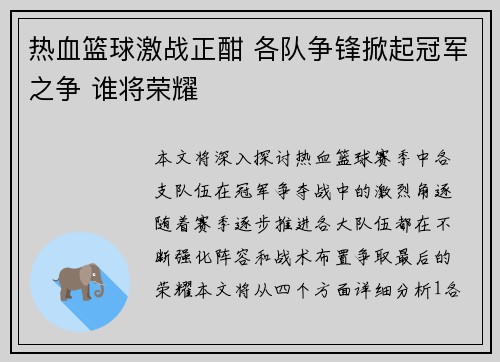 热血篮球激战正酣 各队争锋掀起冠军之争 谁将荣耀

本文将深入探讨热血篮球赛季中各支队伍在冠军争夺战中的激烈角逐随着赛季逐步推进各大队伍都在不断强化阵容和战术布置争取最后的荣耀本文将从四个方面详细分析1各